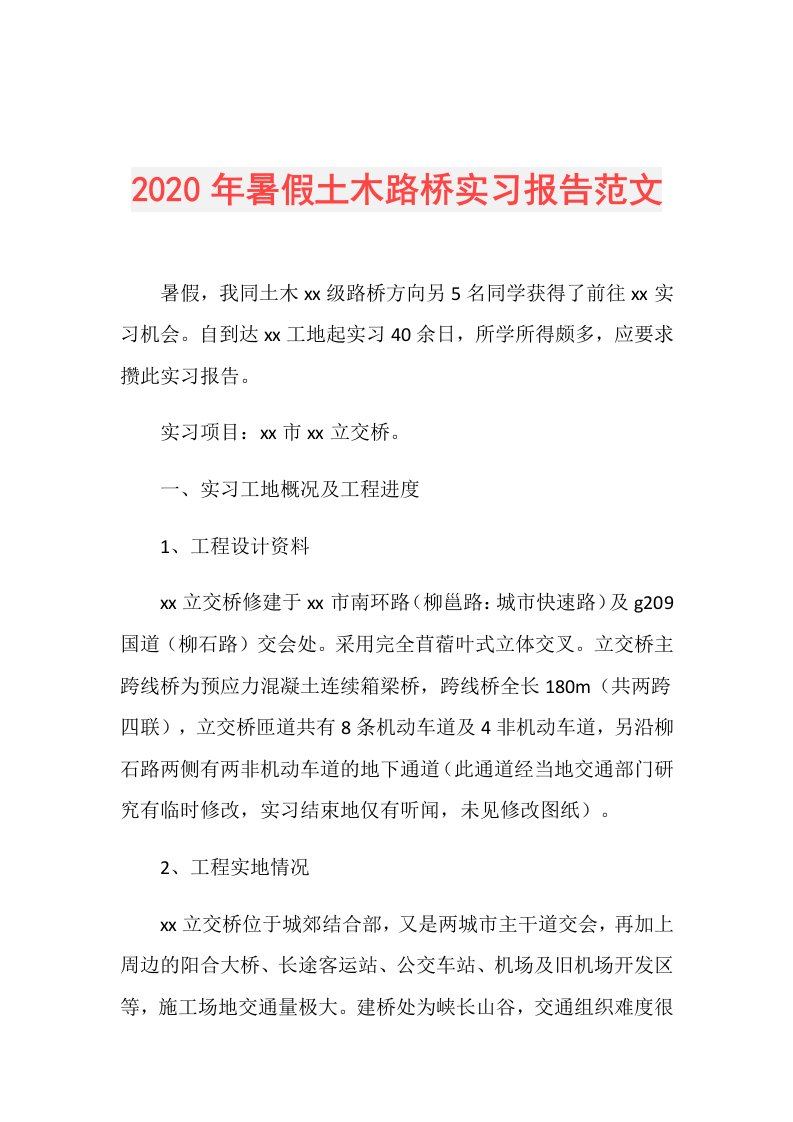 2020年暑假土木路桥实习报告范文

暑假，我同土木xx级路桥方向另5名同学获得了前往xx实习机会。自到达xx工地起实习40余日，所学所得颇多，应要求攒此实习报告。

实习项目：xx市xx立交桥。

一、实习工地概况及工程进度

1、工程设计资料

xx立交桥修建于xx市南环路（柳邕路：城市快速路）及g209国道（柳石路）交会处。采用完全苜蓿叶式立体交叉。立交桥主跨线桥为预应力混凝土连续箱梁桥，跨线桥全长180m（共两跨四联），立交桥匝道共有8条机动车道及4非机动车道，另沿柳石路两侧有两非机动车道的地下通道（此通道经当地交通部门研究有临时修改，实习结束地仅有听闻，未见修改图纸）。

2、工程实地情况

xx立交桥位于城郊结合部，又是两城市主干道交会，再加上周边的阳合大桥、长途客运站、公交车站、机场及旧机场开发区等，施工场地交通量极大。建桥处为峡长山谷，交通组织难度很